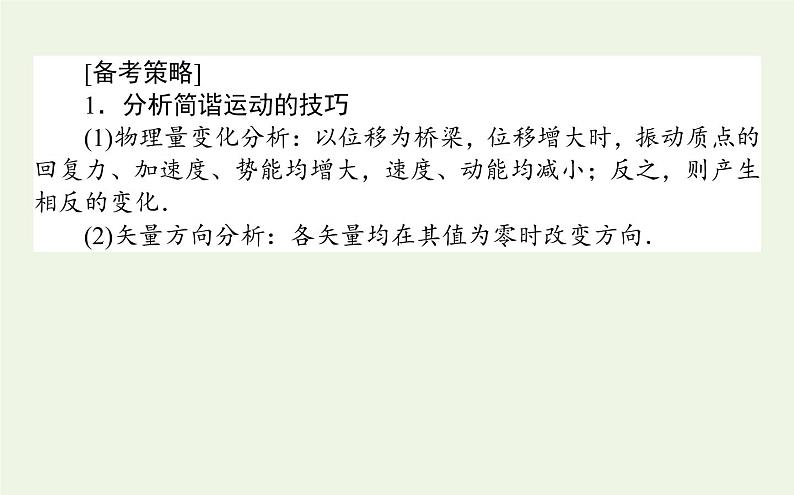 [备考策略]
1．分析简谐运动的技巧
(1)物理量变化分析：以位移为桥梁，位移增大时，振动质点的回复力、加速度、势能均增大，速度、动能均减小；反之，则产生相反的变化.
(2)矢量方向分析：各矢量均在其值为零时改变方向.